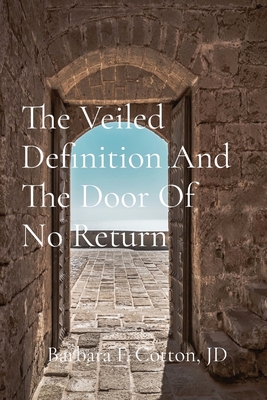 The Veiled Definition And The Door Of No Return

Barbara F. Cotton, JD